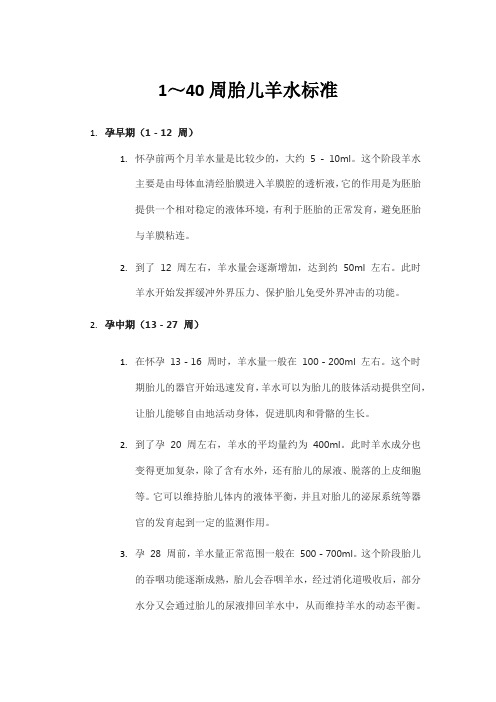 1～40 周胎儿羊水标准

1. 孕早期（1 - 12 周）

1. 怀孕前两个月羊水量是比较少的，大约 5 - 10ml。这个阶段羊水主要是由母体血清经胎膜进入羊膜腔的透析液，它的作用是为胚胎提供一个相对稳定的液体环境，有利于胚胎的正常发育，避免胚胎与羊膜粘连。

2. 到了 12 周左右，羊水量会逐渐增加，达到约 50ml 左右。此时羊水开始发挥缓冲外界压力、保护胎儿免受外界冲击的功能。

2. 孕中期（13 - 27 周）

1. 在怀孕 13 - 16 周时，羊水量一般在 100 - 200ml 左右。这个时期胎儿的器官开始迅速发育，羊水可以为胎儿的肢体活动提供空间，让胎儿能够自由地活动身体，促进肌肉和骨骼的生长。

2. 到了孕 20 周左右，羊水的平均量约为 400ml。此时羊水成分也变得更加复杂，除了含有水外，还有胎儿的尿液、脱落的上皮细胞等。它可以维持胎儿体内的液体平衡，并且对胎儿的泌尿系统等器官的发育起到一定的监测作用。

3. 孕 28 周前，羊水量正常范围一般在 500 - 700ml。这个阶段胎儿的吞咽功能逐渐成熟，胎儿会吞咽羊水，经过消化道吸收后，部分水分又会通过胎儿的尿液排回羊水中，从而维持羊水的动态平衡。